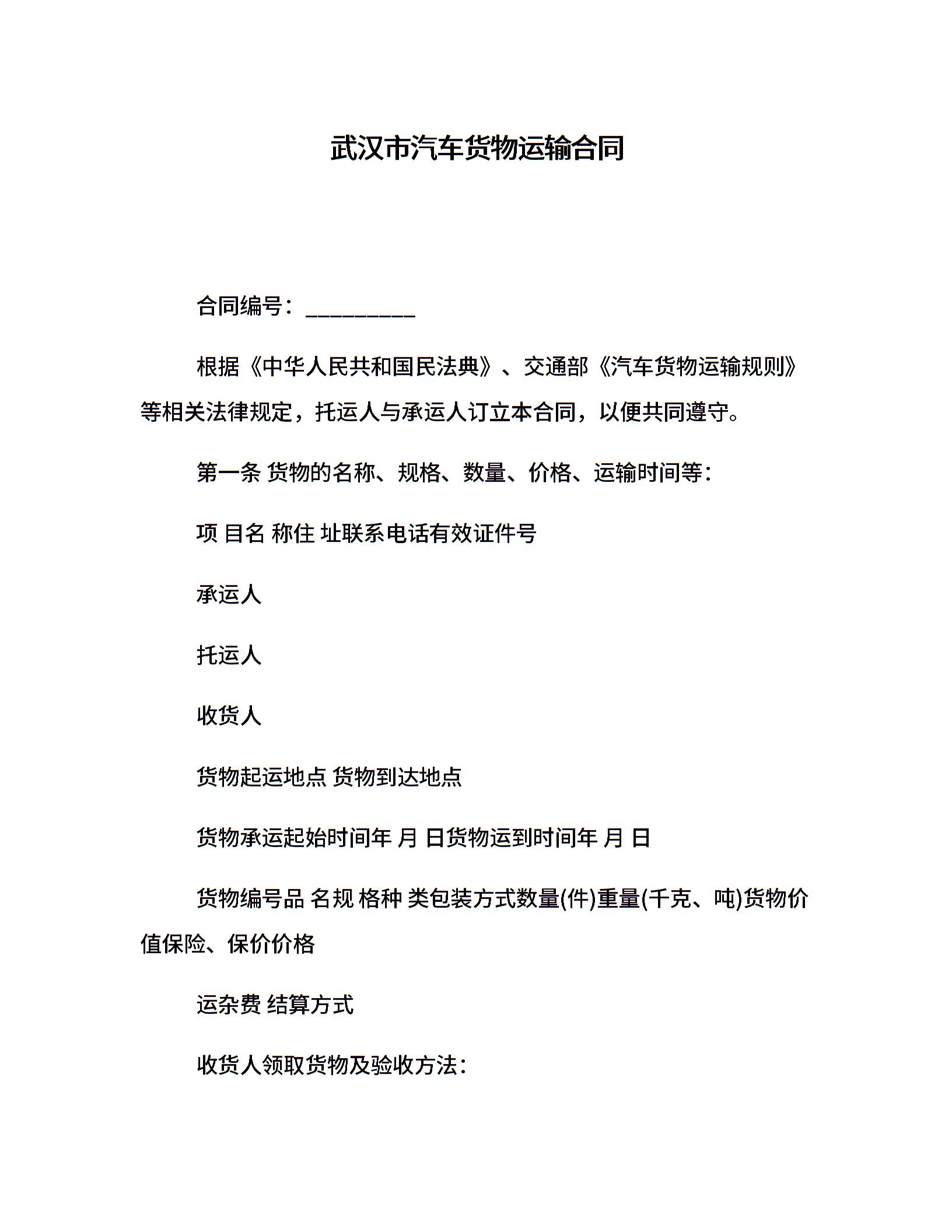 武汉市汽车货物运输合同

合同编号：__________

根据《中华人民共和国民法典》、交通部《汽车货物运输规则》等相关法律规定，托运人与承运人订立本合同，以便共同遵守。

第一条 货物的名称、规格、数量、价格、运输时间等：

项 目名 称住 址联系电话有效证件号

承运人

托运人

收货人

货物起运地点 货物到达地点

货物承运起始时间年 月 日货物运到时间年 月 日

货物编号品 名规 格种 类包装方式数量(件)重量(千克、吨)货物价值保险、保价价格

运杂费 结算方式

收货人领取货物及验收方法：